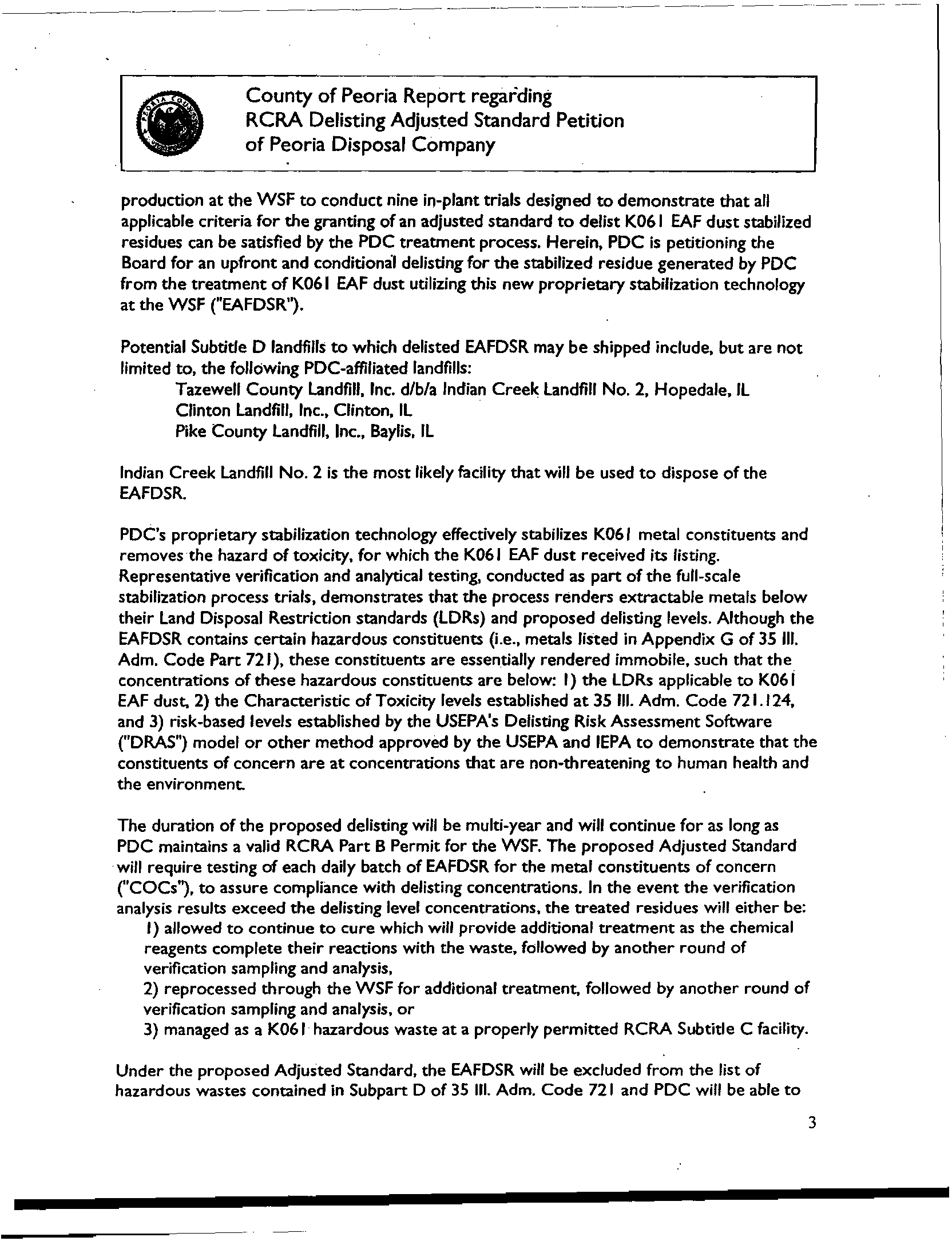 County of Peoria Report regarding
RCRA Delisting Adjusted Standard Petition
of Peoria Disposal Company

production at the WSF to conduct nine in-plant trials designed to demonstrate that all applicable criteria for the granting of an adjusted standard to delist K061 EAF dust stabilized residues can be satisfied by the PDC treatment process. Herein, PDC is petitioning the Board for an upfront and conditional delisting for the stabilized residue generated by PDC from the treatment of K061 EAF dust utilizing this new proprietary stabilization technology at the WSF ("EAFDSR").

Potential Subtitle D landfills to which delisted EAFDSR may be shipped include, but are not limited to, the following PDC-affiliated landfills:
Tazewell County Landfill, Inc. d/b/a Indian Creek Landfill No. 2, Hopedale, IL
Clinton Landfill, Inc., Clinton, IL
Pike County Landfill, Inc., Baylis, IL

Indian Creek Landfill No. 2 is the most likely facility that will be used to dispose of the EAFDSR.

PDC's proprietary stabilization technology effectively stabilizes K061 metal constituents and removes the hazard of toxicity, for which the K061 EAF dust received its listing. Representative verification and analytical testing, conducted as part of the full-scale stabilization process trials, demonstrates that the process renders extractable metals below their Land Disposal Restriction standards (LDRs) and proposed delisting levels. Although the EAFDSR contains certain hazardous constituents (i.e., metals listed in Appendix G of 35 Ill. Adm. Code Part 721), these constituents are essentially rendered immobile, such that the concentrations of these hazardous constituents are below: 1) the LDRs applicable to K061 EAF dust, 2) the Characteristic of Toxicity levels established at 35 Ill. Adm. Code 721.124, and 3) risk-based levels established by the USEPA's Delisting Risk Assessment Software ("DRAS") model or other method approved by the USEPA and IEPA to demonstrate that the constituents of concern are at concentrations that are non-threatening to human health and the environment.

The duration of the proposed delisting will be multi-year and will continue for as long as PDC maintains a valid RCRA Part B Permit for the WSF. The proposed Adjusted Standard will require testing of each daily batch of EAFDSR for the metal constituents of concern ("COCs"), to assure compliance with delisting concentrations. In the event the verification analysis results exceed the delisting level concentrations, the treated residues will either be:
1) allowed to continue to cure which will provide additional treatment as the chemical reagents complete their reactions with the waste, followed by another round of verification sampling and analysis,
2) reprocessed through the WSF for additional treatment, followed by another round of verification sampling and analysis, or
3) managed as a K061 hazardous waste at a properly permitted RCRA Subtitle C facility.

Under the proposed Adjusted Standard, the EAFDSR will be excluded from the list of hazardous wastes contained in Subpart D of 35 Ill. Adm. Code 721 and PDC will be able to

3